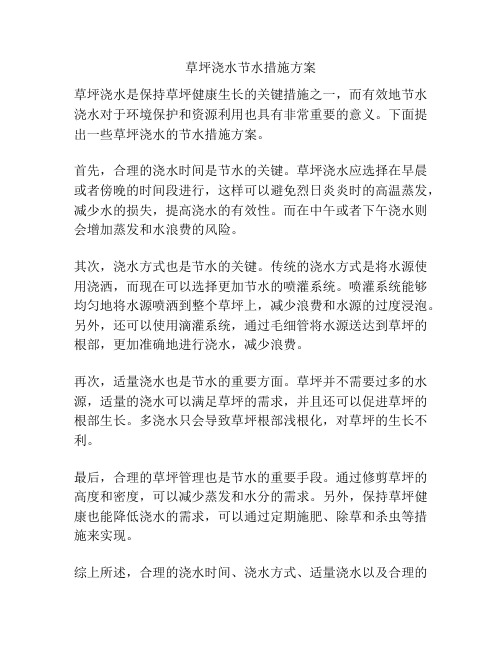 草坪浇水节水措施方案

草坪浇水是保持草坪健康生长的关键措施之一，而有效地节水浇水对于环境保护和资源利用也具有非常重要的意义。下面提出一些草坪浇水的节水措施方案。

首先，合理的浇水时间是节水的关键。草坪浇水应选择在早晨或者傍晚的时间段进行，这样可以避免烈日炎炎时的高温蒸发，减少水的损失，提高浇水的有效性。而在中午或者下午浇水则会增加蒸发和水浪费的风险。

其次，浇水方式也是节水的关键。传统的浇水方式是将水源使用浇洒，而现在可以选择更加节水的喷灌系统。喷灌系统能够均匀地将水源喷洒到整个草坪上，减少浪费和水源的过度浸泡。另外，还可以使用滴灌系统，通过毛细管将水源送达到草坪的根部，更加准确地进行浇水，减少浪费。

再次，适量浇水也是节水的重要方面。草坪并不需要过多的水源，适量的浇水可以满足草坪的需求，并且还可以促进草坪的根部生长。多浇水只会导致草坪根部浅根化，对草坪的生长不利。

最后，合理的草坪管理也是节水的重要手段。通过修剪草坪的高度和密度，可以减少蒸发和水分的需求。另外，保持草坪健康也能降低浇水的需求，可以通过定期施肥、除草和杀虫等措施来实现。

综上所述，合理的浇水时间、浇水方式、适量浇水以及合理的